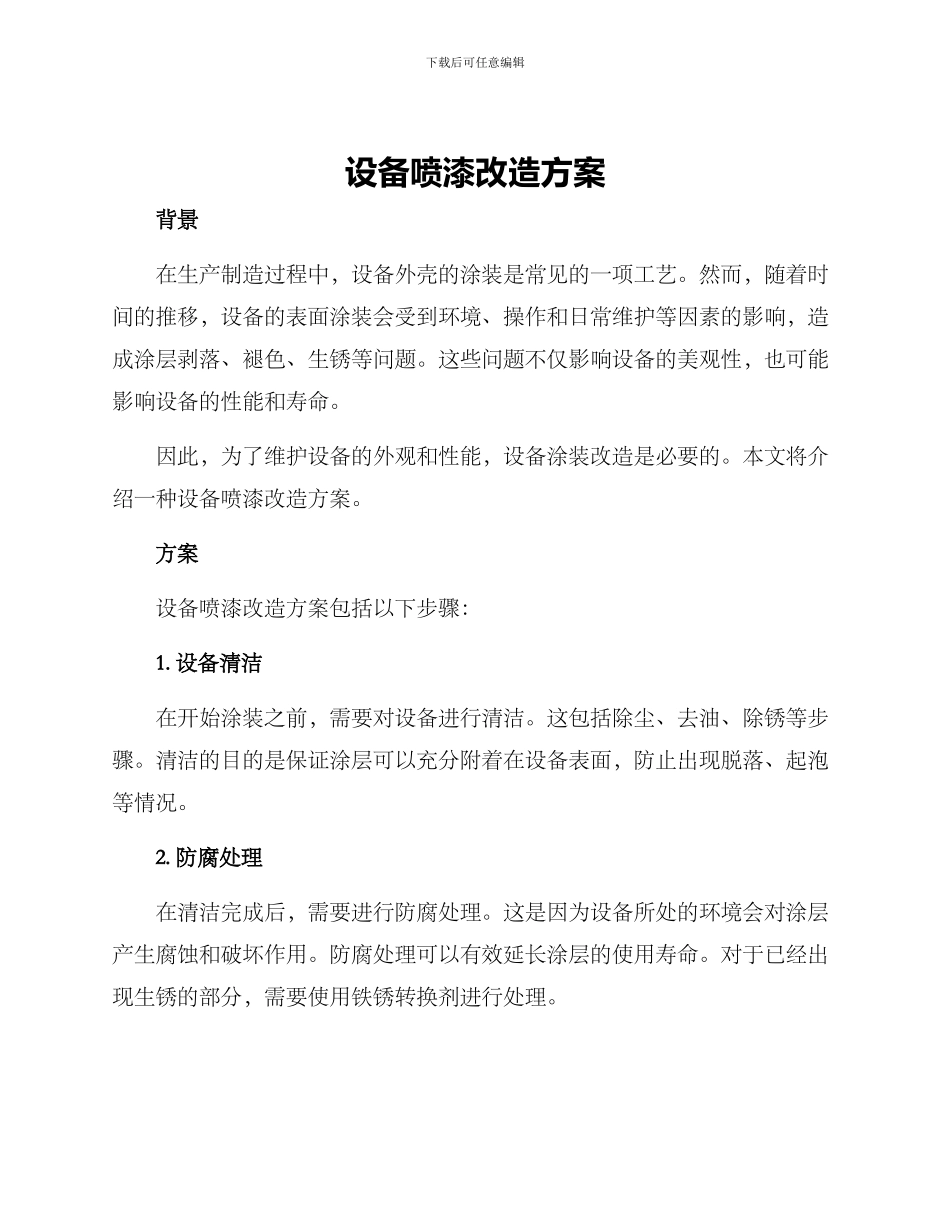 下载后可任意编辑

设备喷漆改造方案

背景

在生产制造过程中，设备外壳的涂装是常见的一项工艺。然而，随着时间的推移，设备的表面涂装会受到环境、操作和日常维护等因素的影响，造成涂层剥落、褪色、生锈等问题。这些问题不仅影响设备的美观性，也可能影响设备的性能和寿命。

因此，为了维护设备的外观和性能，设备涂装改造是必要的。本文将介绍一种设备喷漆改造方案。

方案

设备喷漆改造方案包括以下步骤：

1. 设备清洁

在开始涂装之前，需要对设备进行清洁。这包括除尘、去油、除锈等步骤。清洁的目的是保证涂层可以充分附着在设备表面，防止出现脱落、起泡等情况。

2. 防腐处理

在清洁完成后，需要进行防腐处理。这是因为设备所处的环境会对涂层产生腐蚀和破坏作用。防腐处理可以有效延长涂层的使用寿命。对于已经出现生锈的部分，需要使用铁锈转换剂进行处理。